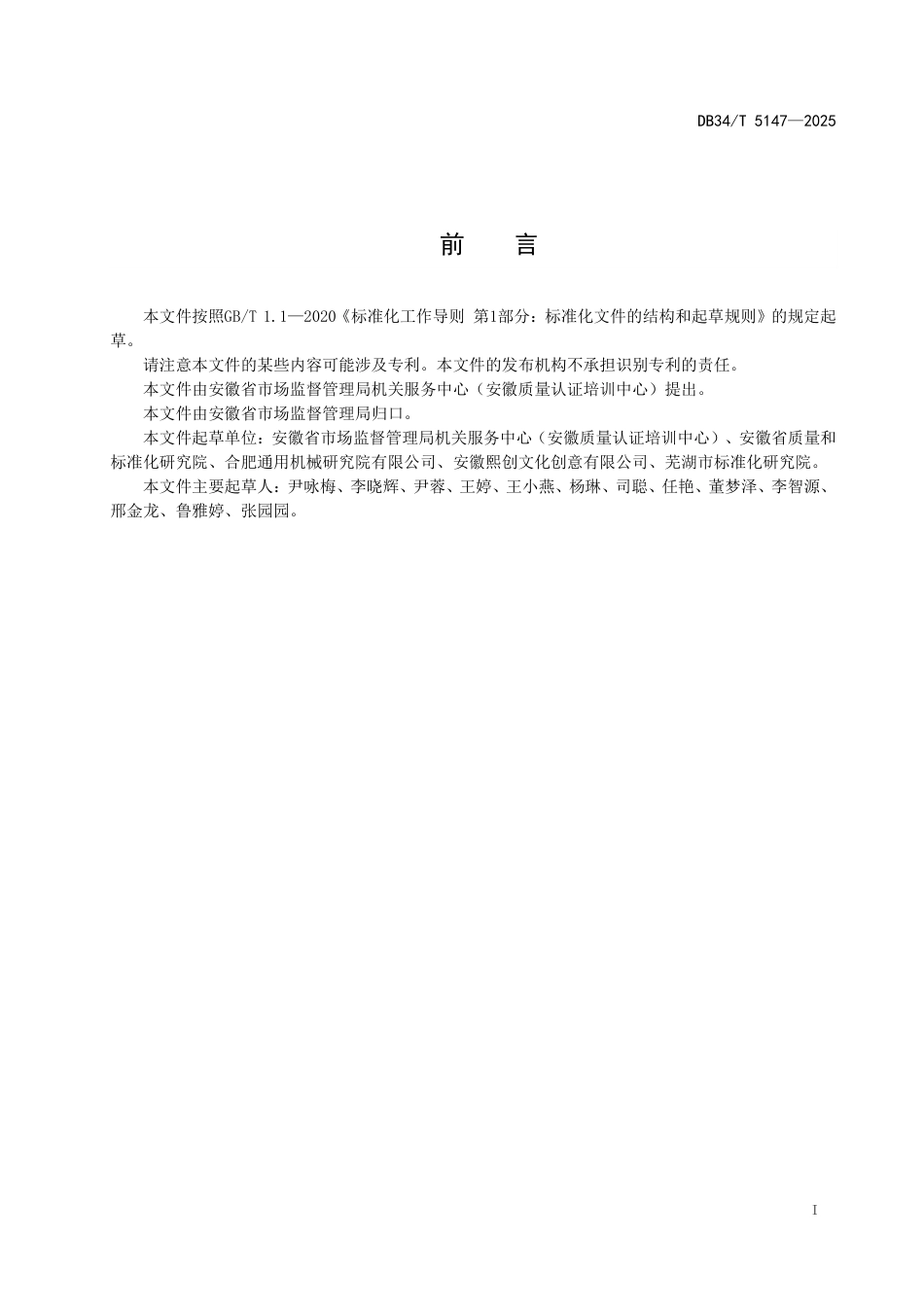 DB34/T 5147—2025

前　言

本文件按照GB/T 1.1—2020《标准化工作导则 第1部分：标准化文件的结构和起草规则》的规定起草。

请注意本文件的某些内容可能涉及专利。本文件的发布机构不承担识别专利的责任。

本文件由安徽省市场监督管理局机关服务中心（安徽质量认证培训中心）提出。

本文件由安徽省市场监督管理局归口。

本文件起草单位：安徽省市场监督管理局机关服务中心（安徽质量认证培训中心）、安徽省质量和标准化研究院、合肥通用机械研究院有限公司、安徽熙创文化创意有限公司、芜湖市标准化研究院。

本文件主要起草人：尹咏梅、李晓辉、尹蓉、王婷、王小燕、杨琳、司聪、任艳、董梦泽、李智源、邢金龙、鲁雅婷、张园园。

I